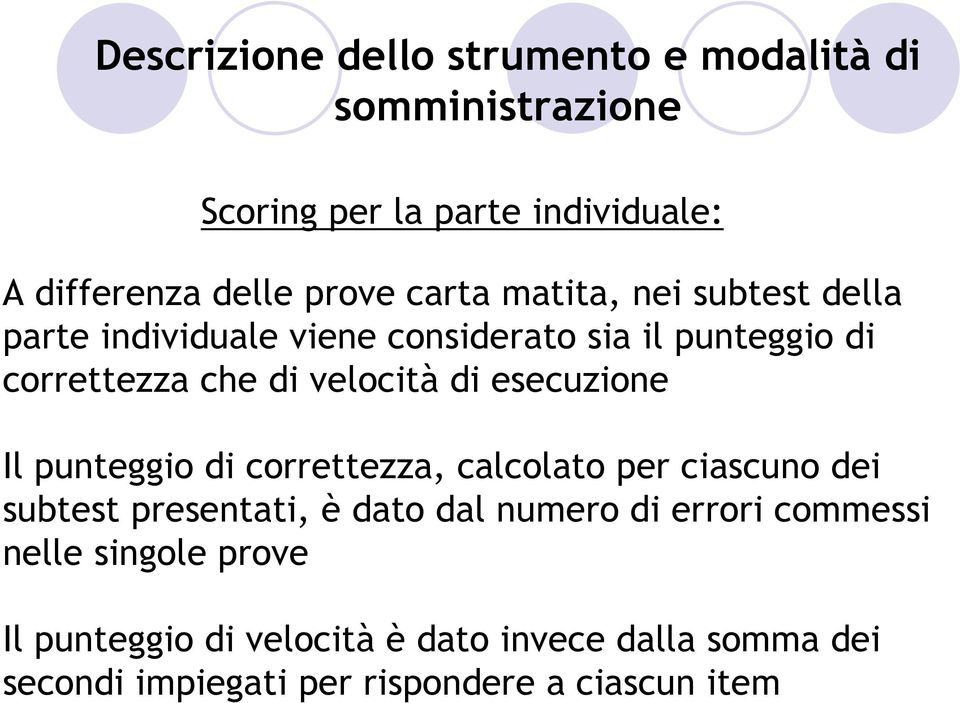 Descrizione dello strumento e modalità di somministrazione

Scoring per la parte individuale:

A differenza delle prove carta matita, nei subtest della parte individuale viene considerato sia il punteggio di correttezza che di velocità di esecuzione

Il punteggio di correttezza, calcolato per ciascuno dei subtest presentati, è dato dal numero di errori commessi nelle singole prove

Il punteggio di velocità è dato invece dalla somma dei secondi impiegati per rispondere a ciascun item